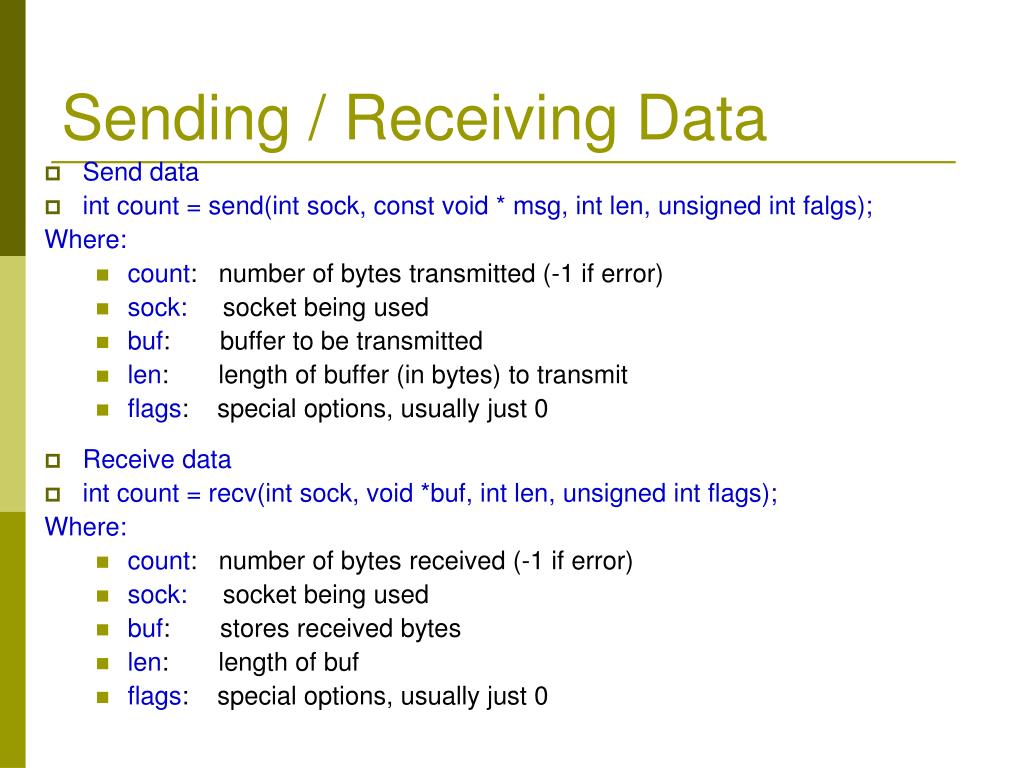 Sending / Receiving Data

Send data

int count = send(int sock, const void * msg, int len, unsigned int falgs);

Where:

count: number of bytes transmitted (-1 if error)

sock: socket being used

buf: buffer to be transmitted

len: length of buffer (in bytes) to transmit

flags: special options, usually just 0

Receive data

int count = recv(int sock, void *buf, int len, unsigned int flags);

Where:

count: number of bytes received (-1 if error)

sock: socket being used

buf: stores received bytes

len: length of buf

flags: special options, usually just 0